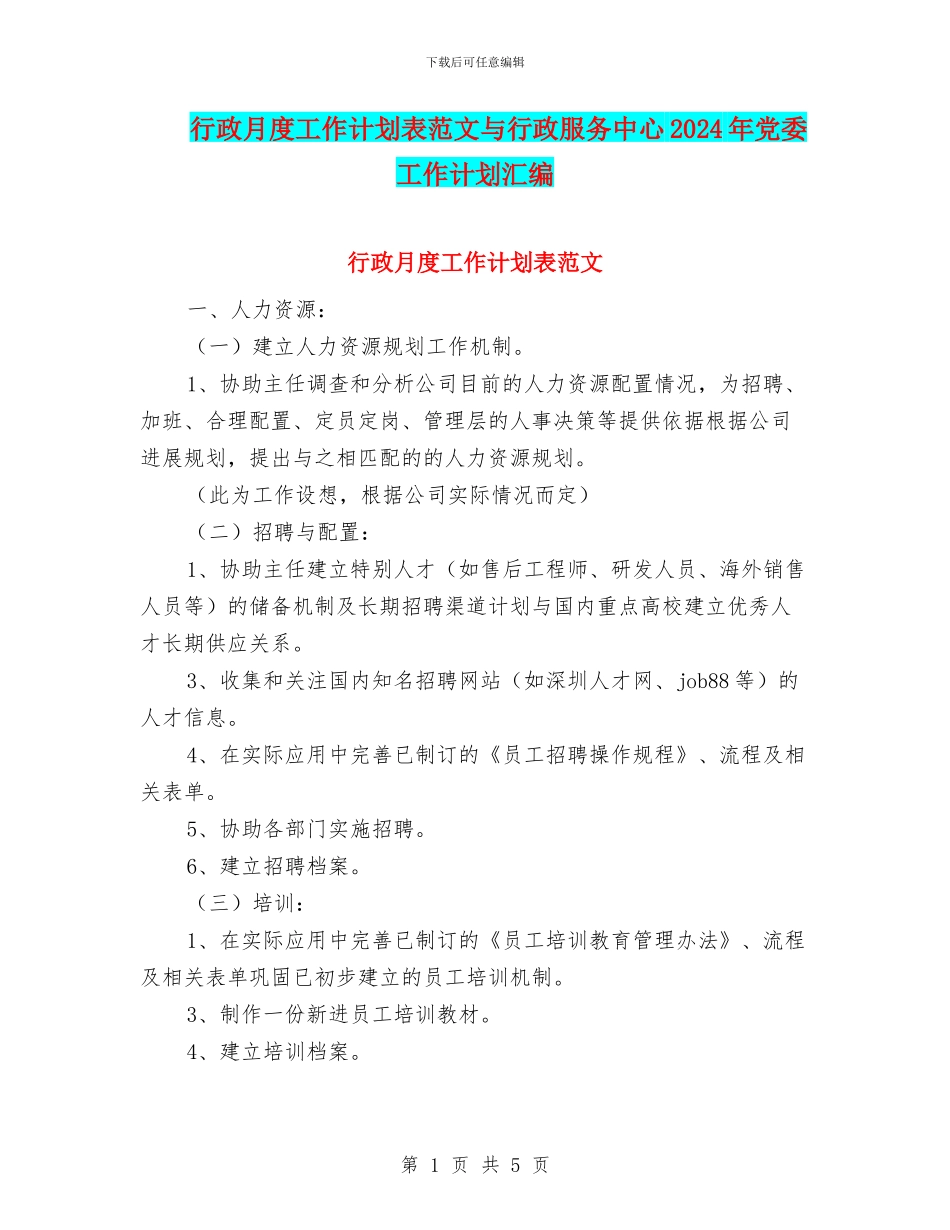 下载后可任意编辑

行政月度工作计划表范文与行政服务中心2024年党委工作计划汇编

行政月度工作计划表范文

一、人力资源：

（一）建立人力资源规划工作机制。

1、协助主任调查和分析公司目前的人力资源配置情况，为招聘、加班、合理配置、定员定岗、管理层的人事决策等提供依据根据公司进展规划，提出与之相匹配的的人力资源规划。

（此为工作设想，根据公司实际情况而定）

（二）招聘与配置：

1、协助主任建立特别人才（如售后工程师、研发人员、海外销售人员等）的储备机制及长期招聘渠道计划与国内重点高校建立优秀人才长期供应关系。

3、收集和关注国内知名招聘网站（如深圳人才网、job88等）的人才信息。

4、在实际应用中完善已制订的《员工招聘操作规程》、流程及相关表单。

5、协助各部门实施招聘。

6、建立招聘档案。

（三）培训：

1、在实际应用中完善已制订的《员工培训教育管理办法》、流程及相关表单巩固已初步建立的员工培训机制。

3、制作一份新进员工培训教材。

4、建立培训档案。

第 1 页 共 5 页